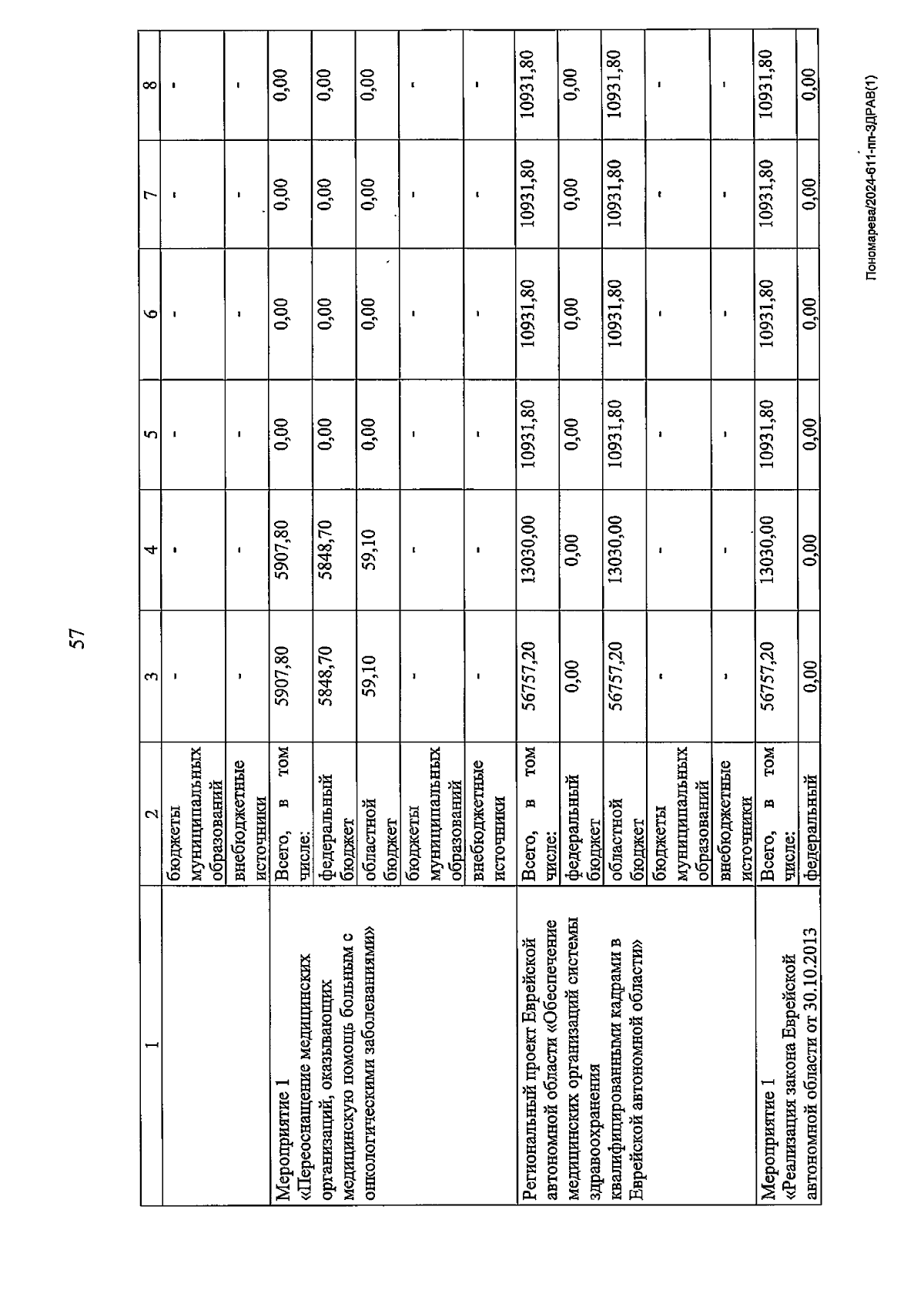 57

| 1 | 2 | 3 | 4 | 5 | 6 | 7 | 8 |
|---|---|---|---|---|---|---|---|
| | бюджеты муниципальных образований | - | - | - | - | - | - |
| | внебюджетные источники | - | - | - | - | - | - |
| Мероприятие 1 «Переоснащение медицинских организаций, оказывающих медицинскую помощь больным с онкологическими заболеваниями» | Всего, в том числе: | 5907,80 | 5907,80 | 0,00 | 0,00 | 0,00 | 0,00 |
| | федеральный бюджет | 5848,70 | 5848,70 | 0,00 | 0,00 | 0,00 | 0,00 |
| | областной бюджет | 59,10 | 59,10 | 0,00 | 0,00 | 0,00 | 0,00 |
| | бюджеты муниципальных образований | - | - | - | - | - | - |
| | внебюджетные источники | - | - | - | - | - | - |
| Региональный проект Еврейской автономной области «Обеспечение медицинских организаций системы здравоохранения квалифицированными кадрами в Еврейской автономной области» | Всего, в том числе: | 56757,20 | 13030,00 | 10931,80 | 10931,80 | 10931,80 | 10931,80 |
| | федеральный бюджет | 0,00 | 0,00 | 0,00 | 0,00 | 0,00 | 0,00 |
| | областной бюджет | 56757,20 | 13030,00 | 10931,80 | 10931,80 | 10931,80 | 10931,80 |
| | бюджеты муниципальных образований | - | - | - | - | - | - |
| | внебюджетные источники | - | - | - | - | - | - |
| Мероприятие 1 «Реализация закона Еврейской автономной области от 30.10.2013 | Всего, в том числе: | 56757,20 | 13030,00 | 10931,80 | 10931,80 | 10931,80 | 10931,80 |
| | федеральный | 0,00 | 0,00 | 0,00 | 0,00 | 0,00 | 0,00 |

Пономарева/2024-611-пп-ЗДРАВ(1)